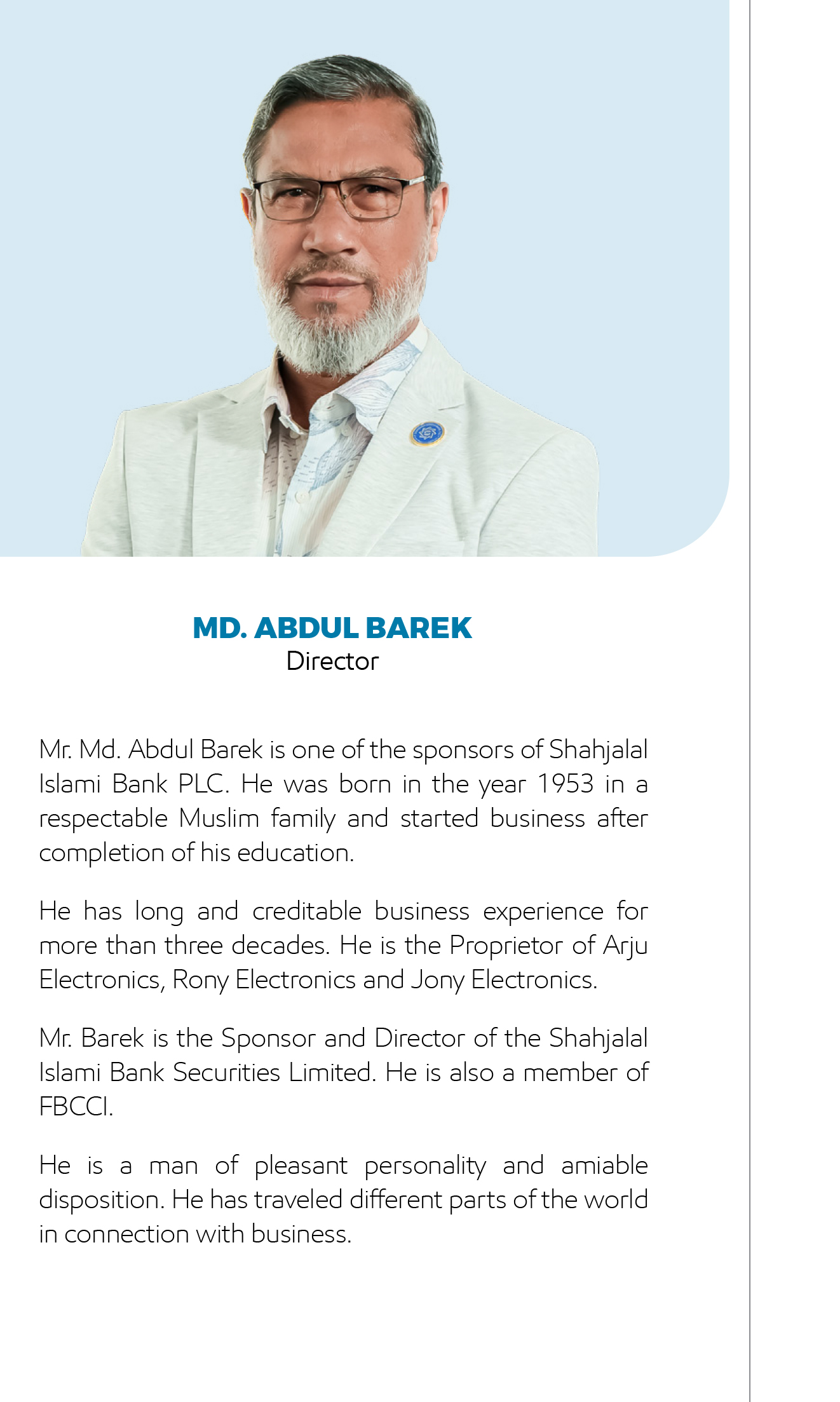 MD. ABDUL BAREK
Director

Mr. Md. Abdul Barek is one of the sponsors of Shahjalal Islami Bank PLC. He was born in the year 1953 in a respectable Muslim family and started business after completion of his education.

He has long and creditable business experience for more than three decades. He is the Proprietor of Arju Electronics, Rony Electronics and Jony Electronics.

Mr. Barek is the Sponsor and Director of the Shahjalal Islami Bank Securities Limited. He is also a member of FBCCI.

He is a man of pleasant personality and amiable disposition. He has traveled different parts of the world in connection with business.